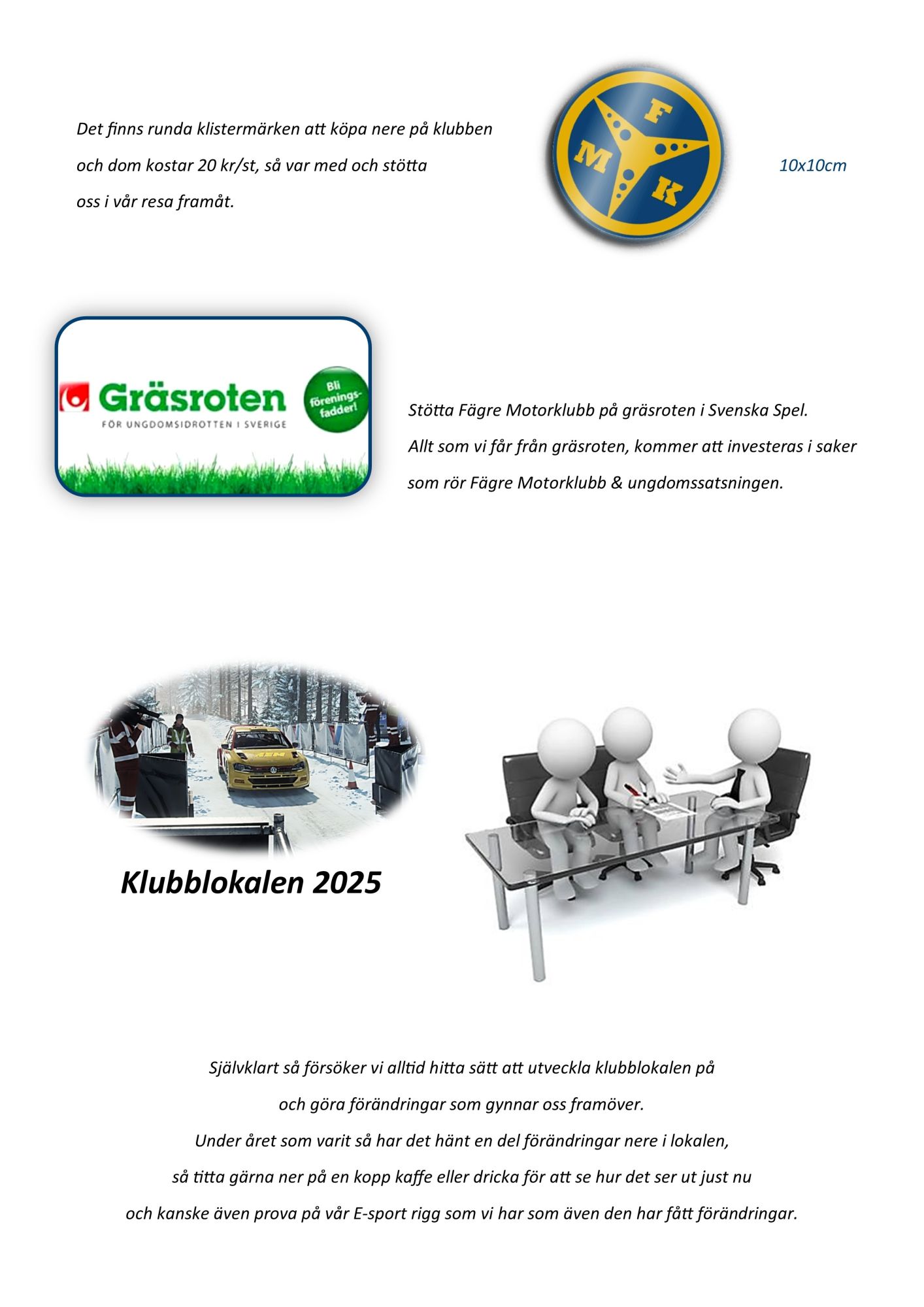 Det finns runda klistermärken att köpa nere på klubben
och dom kostar 20 kr/st, så var med och stötta
oss i vår resa framåt.

F
M
K

10x10cm

Gräsroten
FÖR UNGDOMSIDROTTEN I SVERIGE

Bli förenings-fadder!

Stötta Fägre Motorklubb på gräsroten i Svenska Spel.
Allt som vi får från gräsroten, kommer att investeras i saker
som rör Fägre Motorklubb & ungdomssatsningen.

Klubblokalen 2025

Självklart så försöker vi alltid hitta sätt att utveckla klubblokalen på
och göra förändringar som gynnar oss framöver.
Under året som varit så har det hänt en del förändringar nere i lokalen,
så titta gärna ner på en kopp kaffe eller dricka för att se hur det ser ut just nu
och kanske även prova på vår E-sport rigg som vi har som även den har fått förändringar.